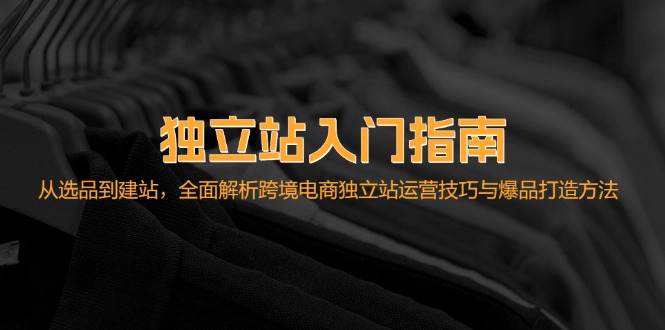 独立站入门指南

从选品到建站，全面解析跨境电商独立站运营技巧与爆品打造方法